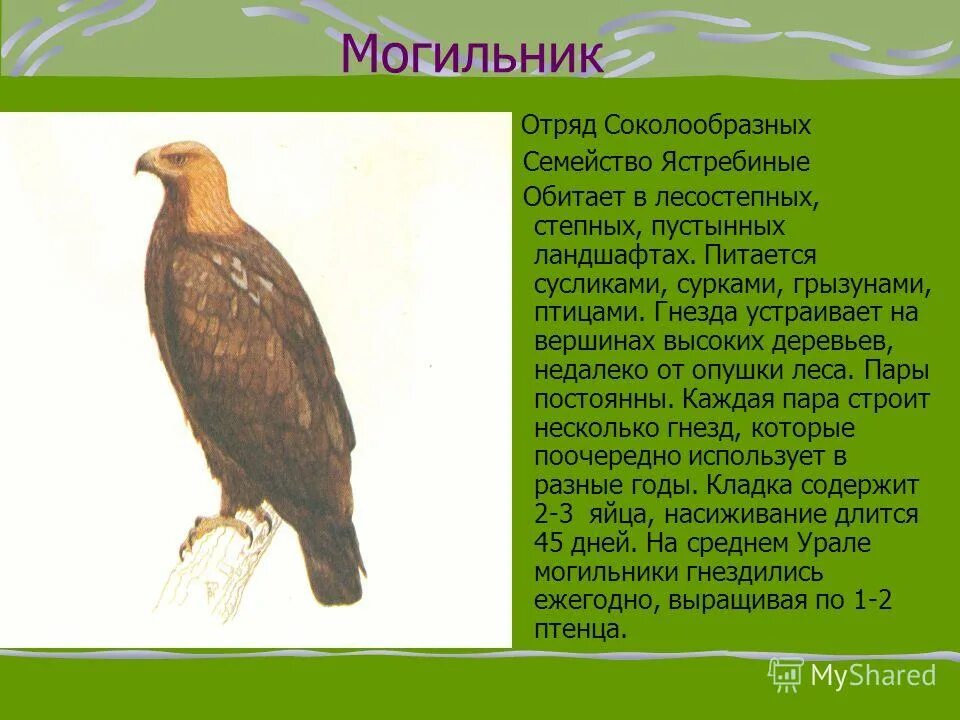 Могильник

Отряд Соколообразных

Семейство Ястребиные

Обитает в лесостепных, степных, пустынных ландшафтах. Питается сусликами, сурками, грызунами, птицами. Гнезда устраивает на вершинах высоких деревьев, недалеко от опушки леса. Пары постоянны. Каждая пара строит несколько гнезд, которые поочередно использует в разные годы. Кладка содержит 2-3 яйца, насиживание длится 45 дней. На среднем Урале могильники гнездились ежегодно, выращивая по 1-2 птенца.

MyShared